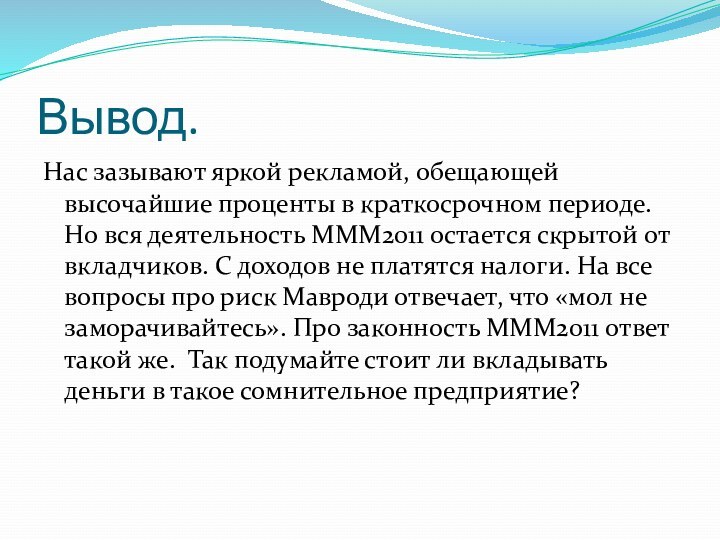 Вывод.

Нас зазывают яркой рекламой, обещающей высочайшие проценты в краткосрочном периоде. Но вся деятельность МММ2011 остается скрытой от вкладчиков. С доходов не платятся налоги. На все вопросы про риск Мавроди отвечает, что «мол не заморачивайтесь». Про законность МММ2011 ответ такой же. Так подумайте стоит ли вкладывать деньги в такое сомнительное предприятие?